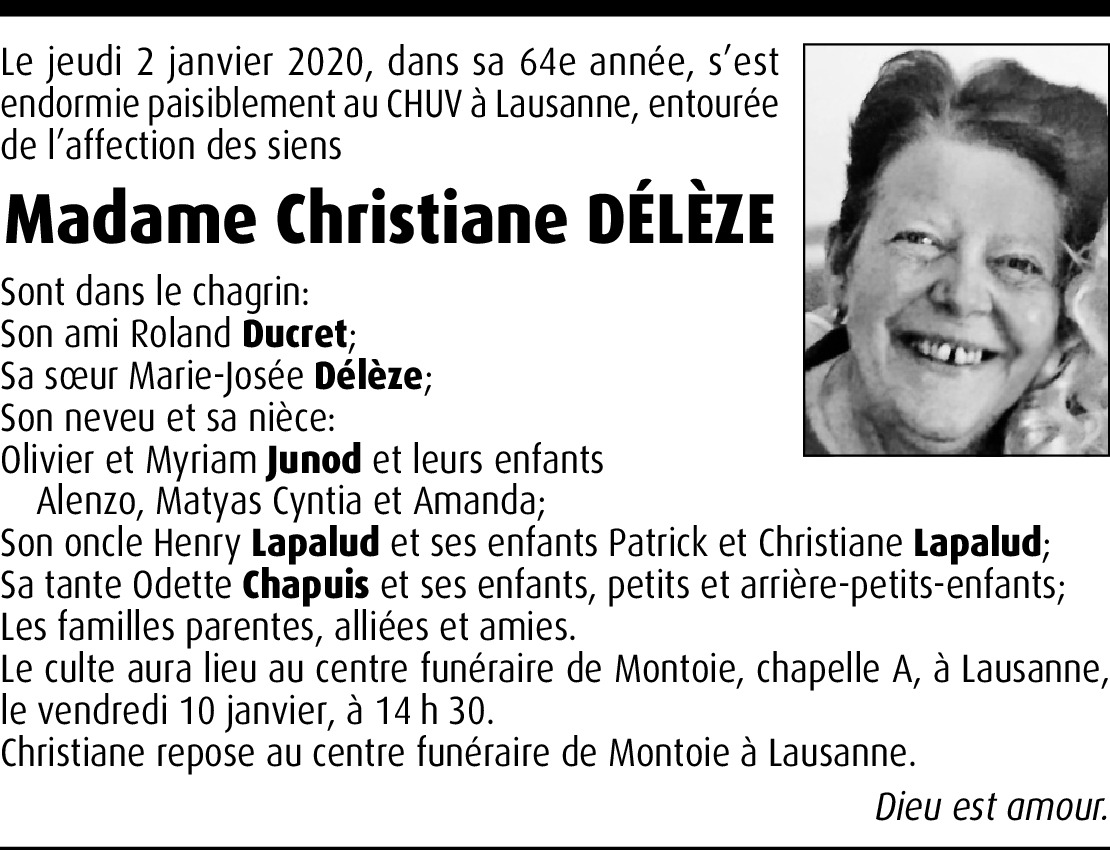 Le jeudi 2 janvier 2020, dans sa 64e année, s'est endormie paisiblement au CHUV à Lausanne, entourée de l'affection des siens

Madame Christiane DÉLÈZE

Sont dans le chagrin:
Son ami Roland Ducret;
Sa sœur Marie-Josée Délèze;
Son neveu et sa nièce:
Olivier et Myriam Junod et leurs enfants
Alenzo, Matyas Cyntia et Amanda;
Son oncle Henry Lapalud et ses enfants Patrick et Christiane Lapalud;
Sa tante Odette Chapuis et ses enfants, petits et arrière-petits-enfants;
Les familles parentes, alliées et amies.
Le culte aura lieu au centre funéraire de Montoie, chapelle A, à Lausanne, le vendredi 10 janvier, à 14 h 30.
Christiane repose au centre funéraire de Montoie à Lausanne.

Dieu est amour.